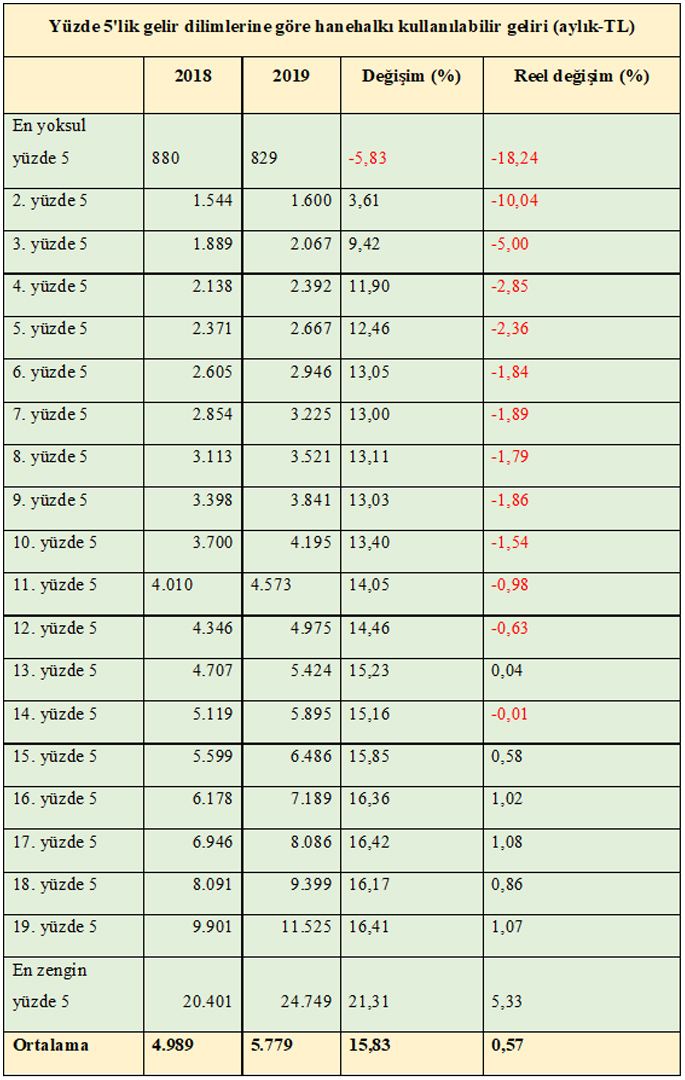 Yüzde 5'lik gelir dilimlerine göre hanehalkı kullanılabilir geliri (aylık-TL)

| | 2018 | 2019 | Değişim (%) | Reel değişim (%) |
|---|---|---|---|---|
| En yoksul yüzde 5 | 880 | 829 | -5,83 | -18,24 |
| 2. yüzde 5 | 1.544 | 1.600 | 3,61 | -10,04 |
| 3. yüzde 5 | 1.889 | 2.067 | 9,42 | -5,00 |
| 4. yüzde 5 | 2.138 | 2.392 | 11,90 | -2,85 |
| 5. yüzde 5 | 2.371 | 2.667 | 12,46 | -2,36 |
| 6. yüzde 5 | 2.605 | 2.946 | 13,05 | -1,84 |
| 7. yüzde 5 | 2.854 | 3.225 | 13,00 | -1,89 |
| 8. yüzde 5 | 3.113 | 3.521 | 13,11 | -1,79 |
| 9. yüzde 5 | 3.398 | 3.841 | 13,03 | -1,86 |
| 10. yüzde 5 | 3.700 | 4.195 | 13,40 | -1,54 |
| 11. yüzde 5 | 4.010 | 4.573 | 14,05 | -0,98 |
| 12. yüzde 5 | 4.346 | 4.975 | 14,46 | -0,63 |
| 13. yüzde 5 | 4.707 | 5.424 | 15,23 | 0,04 |
| 14. yüzde 5 | 5.119 | 5.895 | 15,16 | -0,01 |
| 15. yüzde 5 | 5.599 | 6.486 | 15,85 | 0,58 |
| 16. yüzde 5 | 6.178 | 7.189 | 16,36 | 1,02 |
| 17. yüzde 5 | 6.946 | 8.086 | 16,42 | 1,08 |
| 18. yüzde 5 | 8.091 | 9.399 | 16,17 | 0,86 |
| 19. yüzde 5 | 9.901 | 11.525 | 16,41 | 1,07 |
| En zengin yüzde 5 | 20.401 | 24.749 | 21,31 | 5,33 |
| Ortalama | 4.989 | 5.779 | 15,83 | 0,57 |